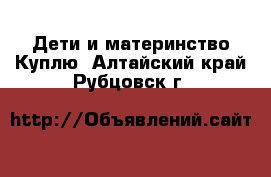 Дети и материнство Куплю  Алтайский край Рубцовск г

http://Объявлений.сайт